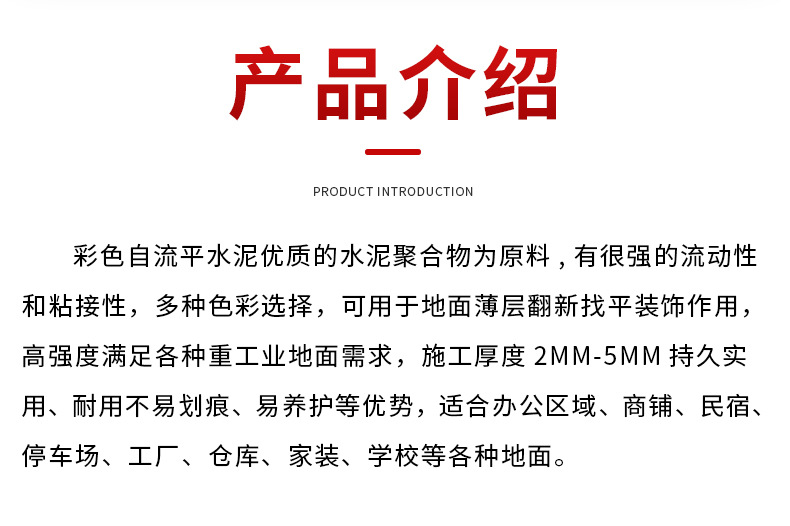 产品介绍

PRODUCT INTRODUCTION

彩色自流平水泥优质的水泥聚合物为原料，有很强的流动性和粘接性，多种色彩选择，可用于地面薄层翻新找平装饰作用，高强度满足各种重工业地面需求，施工厚度2MM-5MM持久实用、耐用不易划痕、易养护等优势，适合办公区域、商铺、民宿、停车场、工厂、仓库、家装、学校等各种地面。